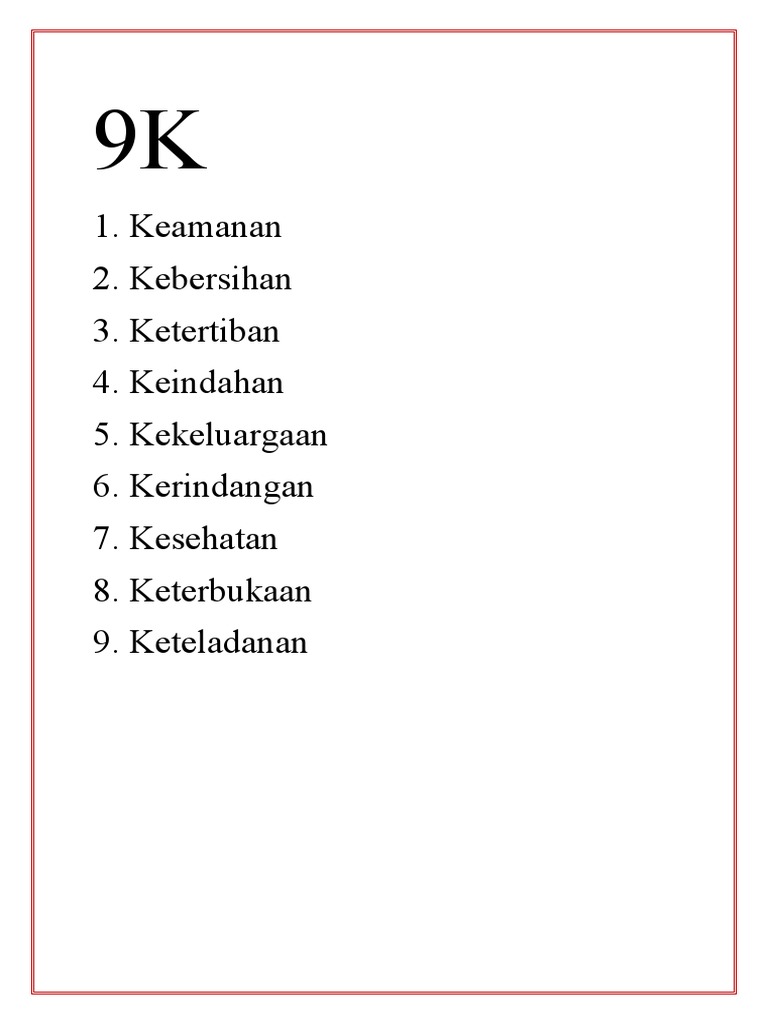 9K

1. Keamanan
2. Kebersihan
3. Ketertiban
4. Keindahan
5. Kekeluargaan
6. Kerindangan
7. Kesehatan
8. Keterbukaan
9. Keteladanan